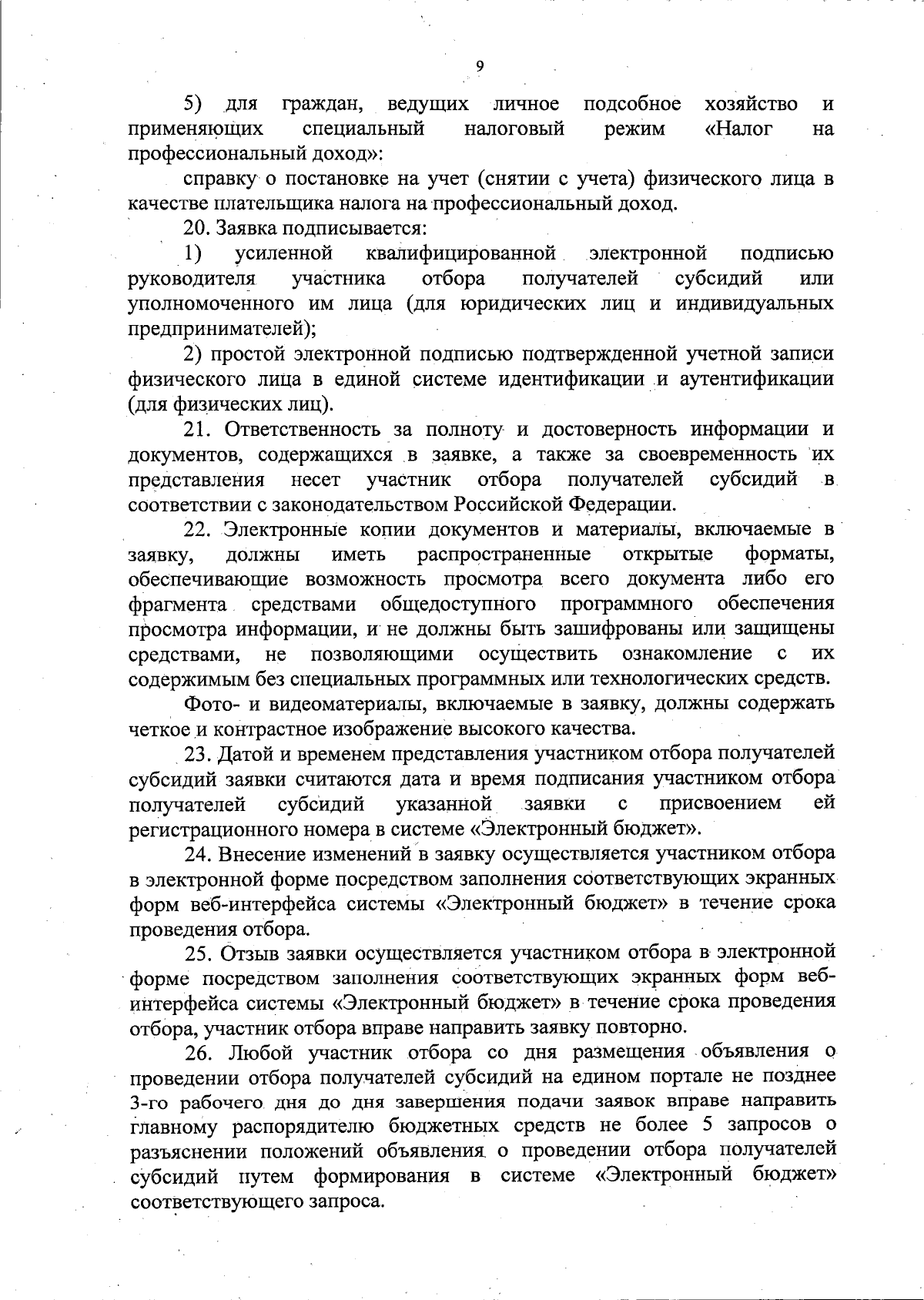 9

5) для граждан, ведущих личное подсобное хозяйство и применяющих специальный налоговый режим «Налог на профессиональный доход»:

справку о постановке на учет (снятии с учета) физического лица в качестве плательщика налога на профессиональный доход.

20. Заявка подписывается:

1) усиленной квалифицированной электронной подписью руководителя участника отбора получателей субсидий или уполномоченного им лица (для юридических лиц и индивидуальных предпринимателей);

2) простой электронной подписью подтвержденной учетной записи физического лица в единой системе идентификации и аутентификации (для физических лиц).

21. Ответственность за полноту и достоверность информации и документов, содержащихся в заявке, а также за своевременность их представления несет участник отбора получателей субсидий в соответствии с законодательством Российской Федерации.

22. Электронные копии документов и материалы, включаемые в заявку, должны иметь распространенные открытые форматы, обеспечивающие возможность просмотра всего документа либо его фрагмента средствами общедоступного программного обеспечения просмотра информации, и не должны быть зашифрованы или защищены средствами, не позволяющими осуществить ознакомление с их содержимым без специальных программных или технологических средств.

Фото- и видеоматериалы, включаемые в заявку, должны содержать четкое и контрастное изображение высокого качества.

23. Датой и временем представления участником отбора получателей субсидий заявки считаются дата и время подписания участником отбора получателей субсидий указанной заявки с присвоением ей регистрационного номера в системе «Электронный бюджет».

24. Внесение изменений в заявку осуществляется участником отбора в электронной форме посредством заполнения соответствующих экранных форм веб-интерфейса системы «Электронный бюджет» в течение срока проведения отбора.

25. Отзыв заявки осуществляется участником отбора в электронной форме посредством заполнения соответствующих экранных форм веб-интерфейса системы «Электронный бюджет» в течение срока проведения отбора, участник отбора вправе направить заявку повторно.

26. Любой участник отбора со дня размещения объявления о проведении отбора получателей субсидий на едином портале не позднее 3-го рабочего дня до дня завершения подачи заявок вправе направить главному распорядителю бюджетных средств не более 5 запросов о разъяснении положений объявления о проведении отбора получателей субсидий путем формирования в системе «Электронный бюджет» соответствующего запроса.